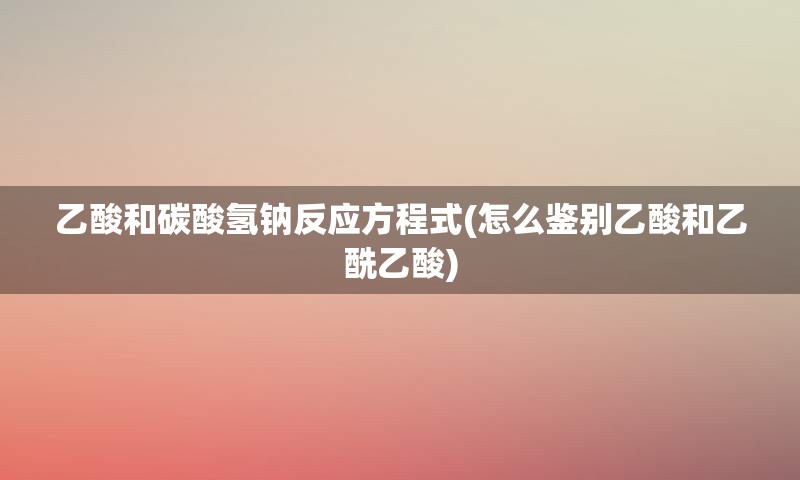 乙酸和碳酸氢钠反应方程式(怎么鉴别乙酸和乙酰乙酸)